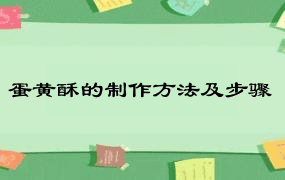 蛋黄酥的制作方法及步骤